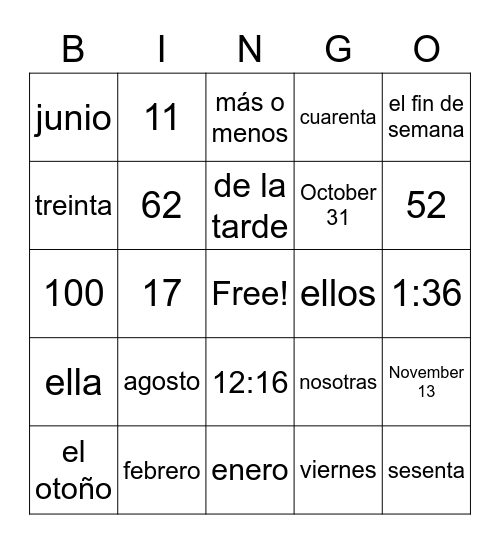 | B | I | N | G | O |
|---|---|---|---|---|
| junio | 11 | más o menos | cuarenta | el fin de semana |
| treinta | 62 | de la tarde | October 31 | 52 |
| 100 | 17 | Free! | ellos | 1:36 |
| ella | agosto | 12:16 | nosotras | November 13 |
| el otoño | febrero | enero | viernes | sesenta |